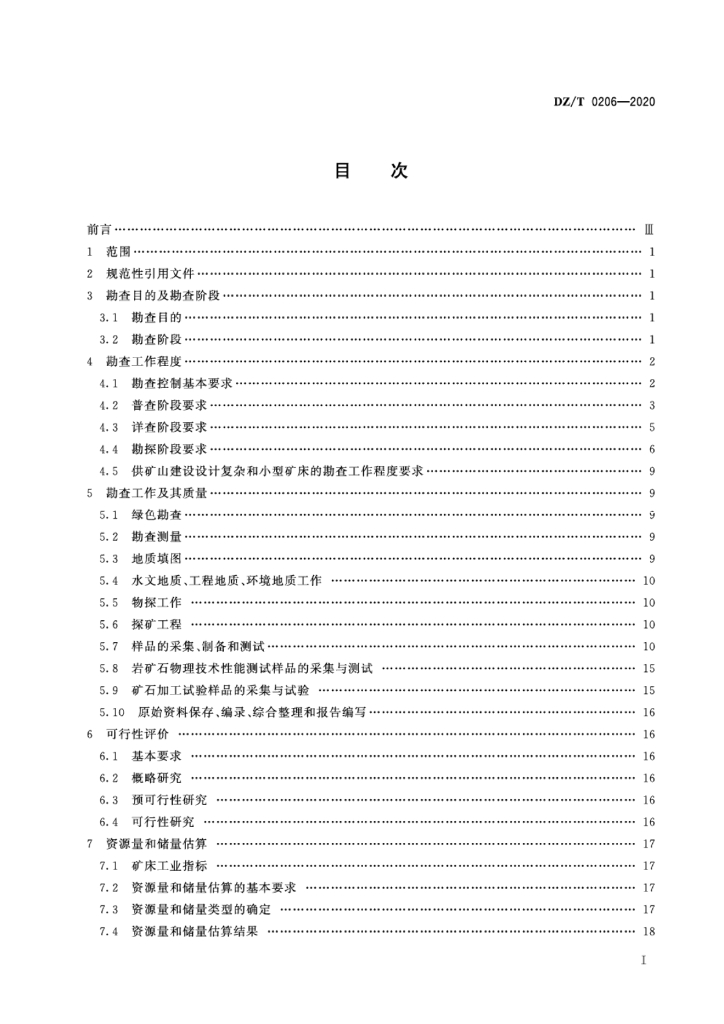 DZ/T 0206—2020

目　次

前言 Ⅲ
1　范围 1
2　规范性引用文件 1
3　勘查目的及勘查阶段 1
3.1　勘查目的 1
3.2　勘查阶段 1
4　勘查工作程度 2
4.1　勘查控制基本要求 2
4.2　普查阶段要求 3
4.3　详查阶段要求 5
4.4　勘探阶段要求 6
4.5　供矿山建设设计复杂和小型矿床的勘查工作程度要求 9
5　勘查工作及其质量 9
5.1　绿色勘查 9
5.2　勘查测量 9
5.3　地质填图 9
5.4　水文地质、工程地质、环境地质工作 10
5.5　物探工作 10
5.6　探矿工程 10
5.7　样品的采集、制备和测试 10
5.8　岩矿石物理技术性能测试样品的采集与测试 15
5.9　矿石加工试验样品的采集与试验 15
5.10　原始资料保存、编录、综合整理和报告编写 16
6　可行性评价 16
6.1　基本要求 16
6.2　概略研究 16
6.3　预可行性研究 16
6.4　可行性研究 16
7　资源量和储量估算 17
7.1　矿床工业指标 17
7.2　资源量和储量估算的基本要求 17
7.3　资源量和储量类型的确定 17
7.4　资源量和储量估算结果 18

Ⅰ